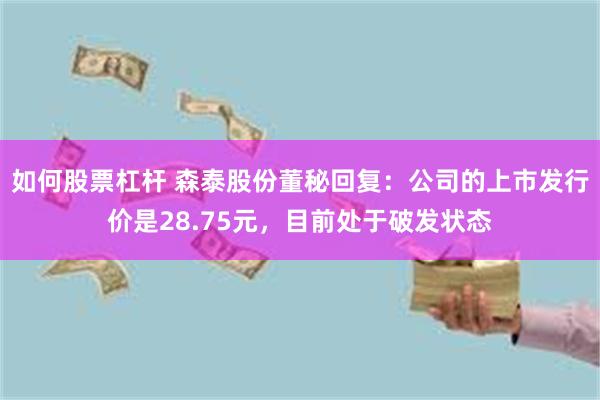 如何股票杠杆 森泰股份董秘回复：公司的上市发行价是28.75元，目前处于破发状态